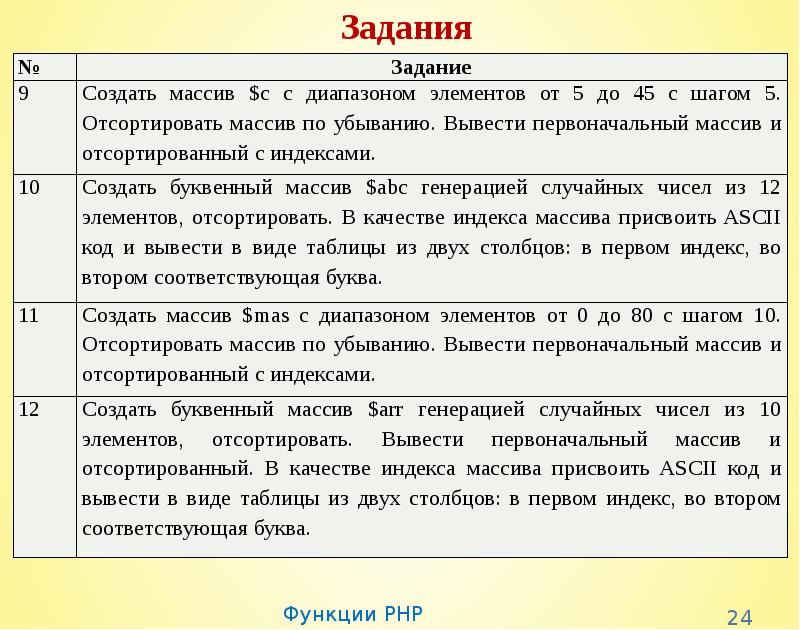 Задания

| № | Задание |
|---|---|
| 9 | Создать массив \$c с диапазоном элементов от 5 до 45 с шагом 5. Отсортировать массив по убыванию. Вывести первоначальный массив и отсортированный с индексами. |
| 10 | Создать буквенный массив \$abc генерацией случайных чисел из 12 элементов, отсортировать. В качестве индекса массива присвоить ASCII код и вывести в виде таблицы из двух столбцов: в первом индекс, во втором соответствующая буква. |
| 11 | Создать массив \$mas с диапазоном элементов от 0 до 80 с шагом 10. Отсортировать массив по убыванию. Вывести первоначальный массив и отсортированный с индексами. |
| 12 | Создать буквенный массив \$arr генерацией случайных чисел из 10 элементов, отсортировать. Вывести первоначальный массив и отсортированный. В качестве индекса массива присвоить ASCII код и вывести в виде таблицы из двух столбцов: в первом индекс, во втором соответствующая буква. |

Функции PHP

24